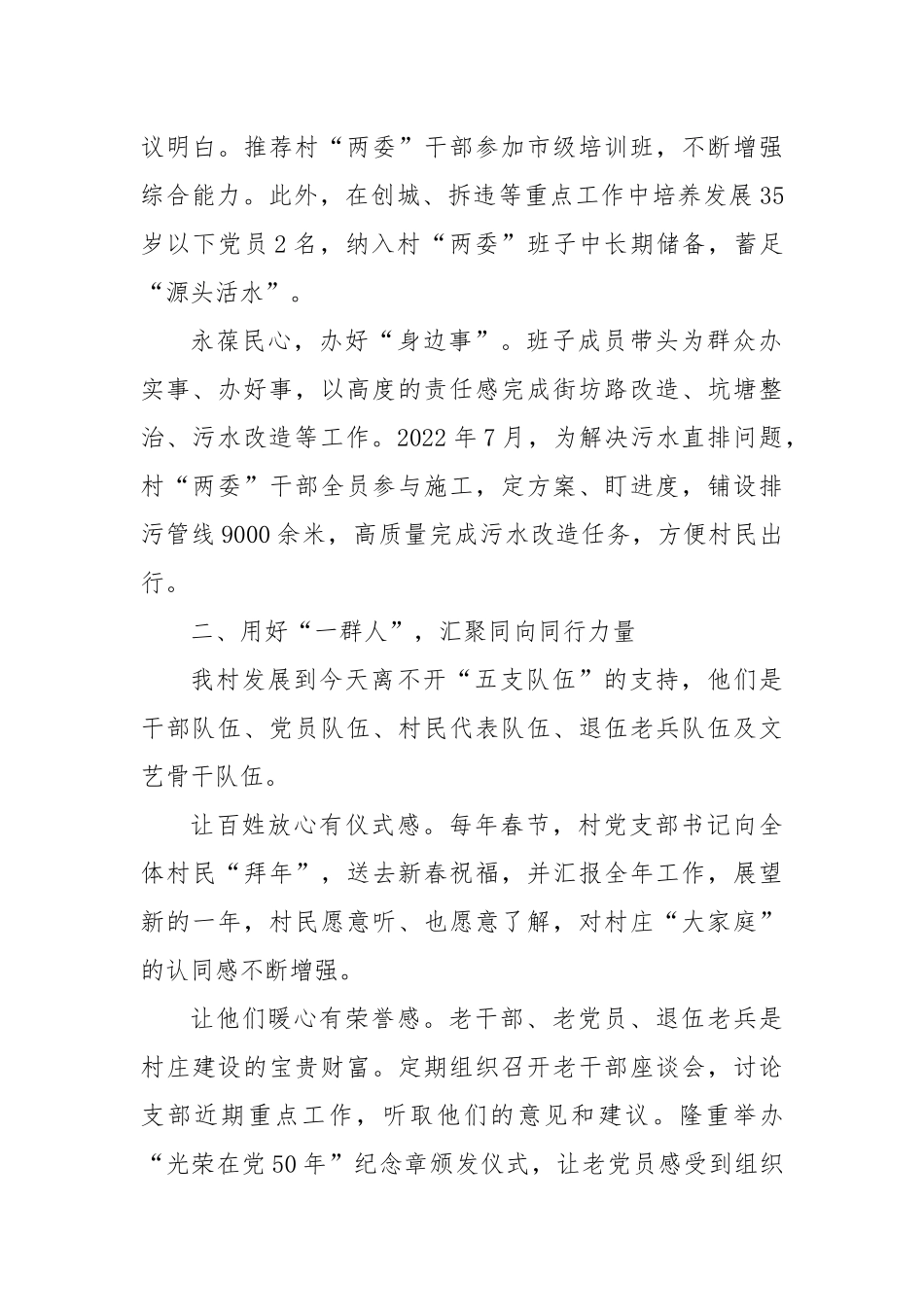 议明白。推荐村“两委”干部参加市级培训班，不断增强综合能力。此外，在创城、拆违等重点工作中培养发展35岁以下党员2名，纳入村“两委”班子中长期储备，蓄足“源头活水”。

永葆民心，办好“身边事”。班子成员带头为群众办实事、办好事，以高度的责任感完成街坊路改造、坑塘整治、污水改造等工作。2022年7月，为解决污水直排问题，村“两委”干部全员参与施工，定方案、盯进度，铺设排污管线9000余米，高质量完成污水改造任务，方便村民出行。

二、用好“一群人”，汇聚同向同行力量

我村发展到今天离不开“五支队伍”的支持，他们是干部队伍、党员队伍、村民代表队伍、退伍老兵队伍及文艺骨干队伍。

让百姓放心有仪式感。每年春节，村党支部书记向全体村民“拜年”，送去新春祝福，并汇报全年工作，展望新的一年，村民愿意听、也愿意了解，对村庄“大家庭”的认同感不断增强。

让他们暖心有荣誉感。老干部、老党员、退伍老兵是村庄建设的宝贵财富。定期组织召开老干部座谈会，讨论支部近期重点工作，听取他们的意见和建议。隆重举办“光荣在党50年”纪念章颁发仪式，让老党员感受到组织